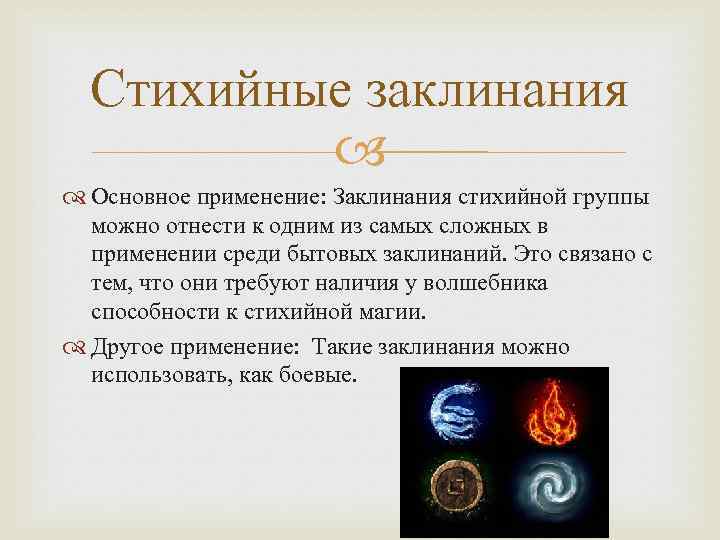 Стихийные заклинания

Основное применение: Заклинания стихийной группы можно отнести к одним из самых сложных в применении среди бытовых заклинаний. Это связано с тем, что они требуют наличия у волшебника способности к стихийной магии.

Другое применение: Такие заклинания можно использовать, как боевые.